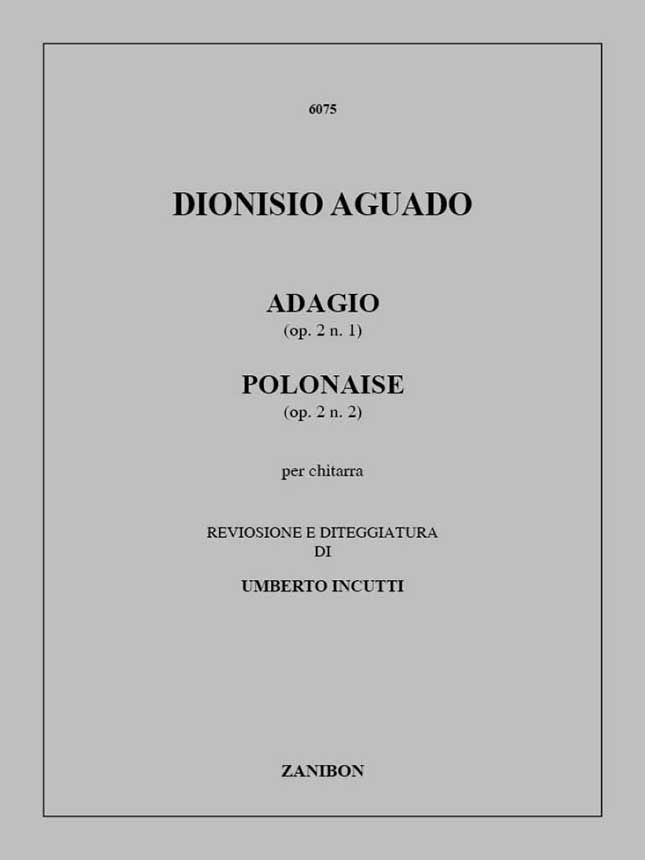 6075

DIONISIO AGUADO

ADAGIO
(op. 2 n. 1)

POLONAISE
(op. 2 n. 2)

per chitarra

REVIOSIONE E DITEGGIATURA
DI

UMBERTO INCUTTI

ZANIBON